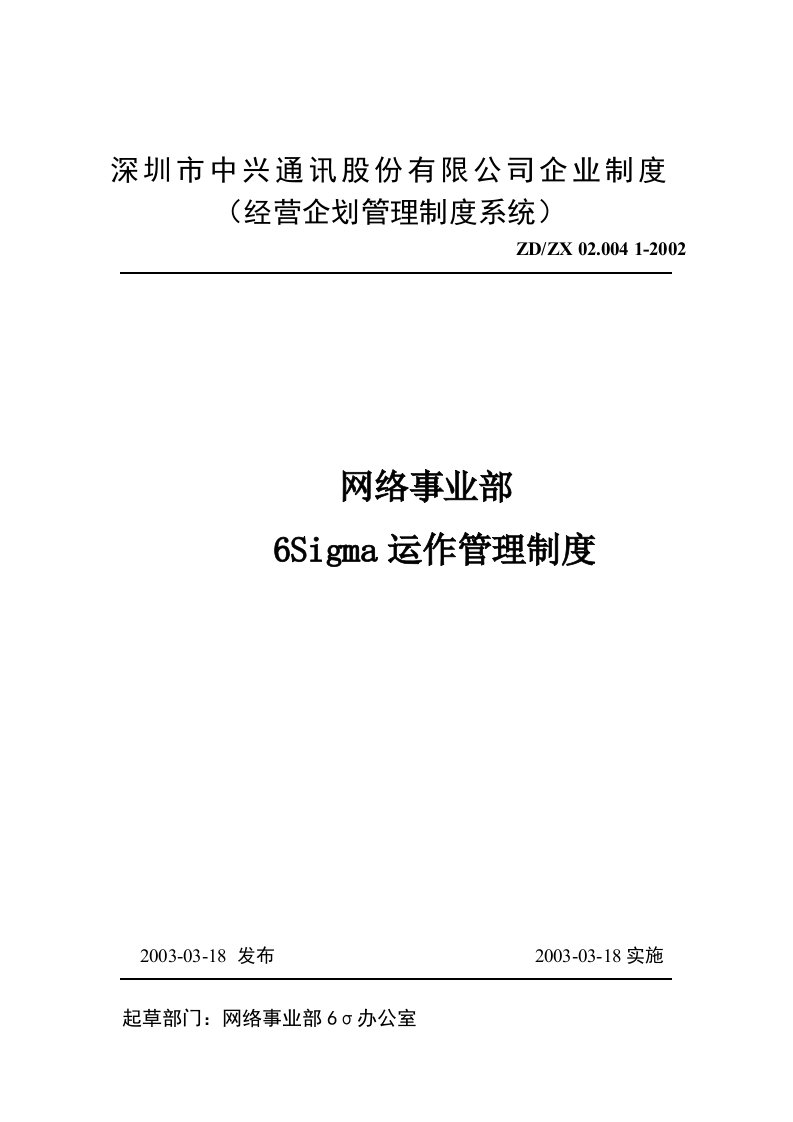 深圳市中兴通讯股份有限公司企业制度
（经营企划管理制度系统）

ZD/ZX 02.004 1-2002

网络事业部
6Sigma 运作管理制度

2003-03-18 发布

2003-03-18 实施

起草部门：网络事业部 6σ办公室